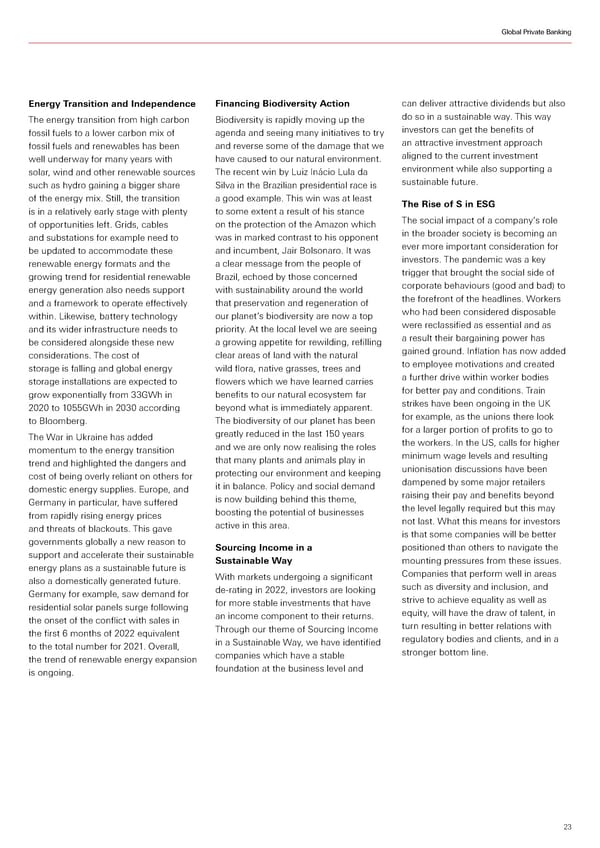 Global Private Banking

**Energy Transition and Independence**

The energy transition from high carbon fossil fuels to a lower carbon mix of fossil fuels and renewables has been well underway for many years with solar, wind and other renewable sources such as hydro gaining a bigger share of the energy mix. Still, the transition is in a relatively early stage with plenty of opportunities left. Grids, cables and substations for example need to be updated to accommodate these renewable energy formats and the growing trend for residential renewable energy generation also needs support and a framework to operate effectively within. Likewise, battery technology and its wider infrastructure needs to be considered alongside these new considerations. The cost of storage is falling and global energy storage installations are expected to grow exponentially from 33GWh in 2020 to 1055GWh in 2030 according to Bloomberg.

The War in Ukraine has added momentum to the energy transition trend and highlighted the dangers and cost of being overly reliant on others for domestic energy supplies. Europe, and Germany in particular, have suffered from rapidly rising energy prices and threats of blackouts. This gave governments globally a new reason to support and accelerate their sustainable energy plans as a sustainable future is also a domestically generated future. Germany for example, saw demand for residential solar panels surge following the onset of the conflict with sales in the first 6 months of 2022 equivalent to the total number for 2021. Overall, the trend of renewable energy expansion is ongoing.

**Financing Biodiversity Action**

Biodiversity is rapidly moving up the agenda and seeing many initiatives to try and reverse some of the damage that we have caused to our natural environment. The recent win by Luiz Inácio Lula da Silva in the Brazilian presidential race is a good example. This win was at least to some extent a result of his stance on the protection of the Amazon which was in marked contrast to his opponent and incumbent, Jair Bolsonaro. It was a clear message from the people of Brazil, echoed by those concerned with sustainability around the world that preservation and regeneration of our planet's biodiversity are now a top priority. At the local level we are seeing a growing appetite for rewilding, refilling clear areas of land with the natural wild flora, native grasses, trees and flowers which we have learned carries benefits to our natural ecosystem far beyond what is immediately apparent. The biodiversity of our planet has been greatly reduced in the last 150 years and we are only now realising the roles that many plants and animals play in protecting our environment and keeping it in balance. Policy and social demand is now building behind this theme, boosting the potential of businesses active in this area.

**Sourcing Income in a Sustainable Way**

With markets undergoing a significant de-rating in 2022, investors are looking for more stable investments that have an income component to their returns. Through our theme of Sourcing Income in a Sustainable Way, we have identified companies which have a stable foundation at the business level and can deliver attractive dividends but also do so in a sustainable way. This way investors can get the benefits of an attractive investment approach aligned to the current investment environment while also supporting a sustainable future.

**The Rise of S in ESG**

The social impact of a company's role in the broader society is becoming an ever more important consideration for investors. The pandemic was a key trigger that brought the social side of corporate behaviours (good and bad) to the forefront of the headlines. Workers who had been considered disposable were reclassified as essential and as a result their bargaining power has gained ground. Inflation has now added to employee motivations and created a further drive within worker bodies for better pay and conditions. Train strikes have been ongoing in the UK for example, as the unions there look for a larger portion of profits to go to the workers. In the US, calls for higher minimum wage levels and resulting unionisation discussions have been dampened by some major retailers raising their pay and benefits beyond the level legally required but this may not last. What this means for investors is that some companies will be better positioned than others to navigate the mounting pressures from these issues. Companies that perform well in areas such as diversity and inclusion, and strive to achieve equality as well as equity, will have the draw of talent, in turn resulting in better relations with regulatory bodies and clients, and in a stronger bottom line.

23